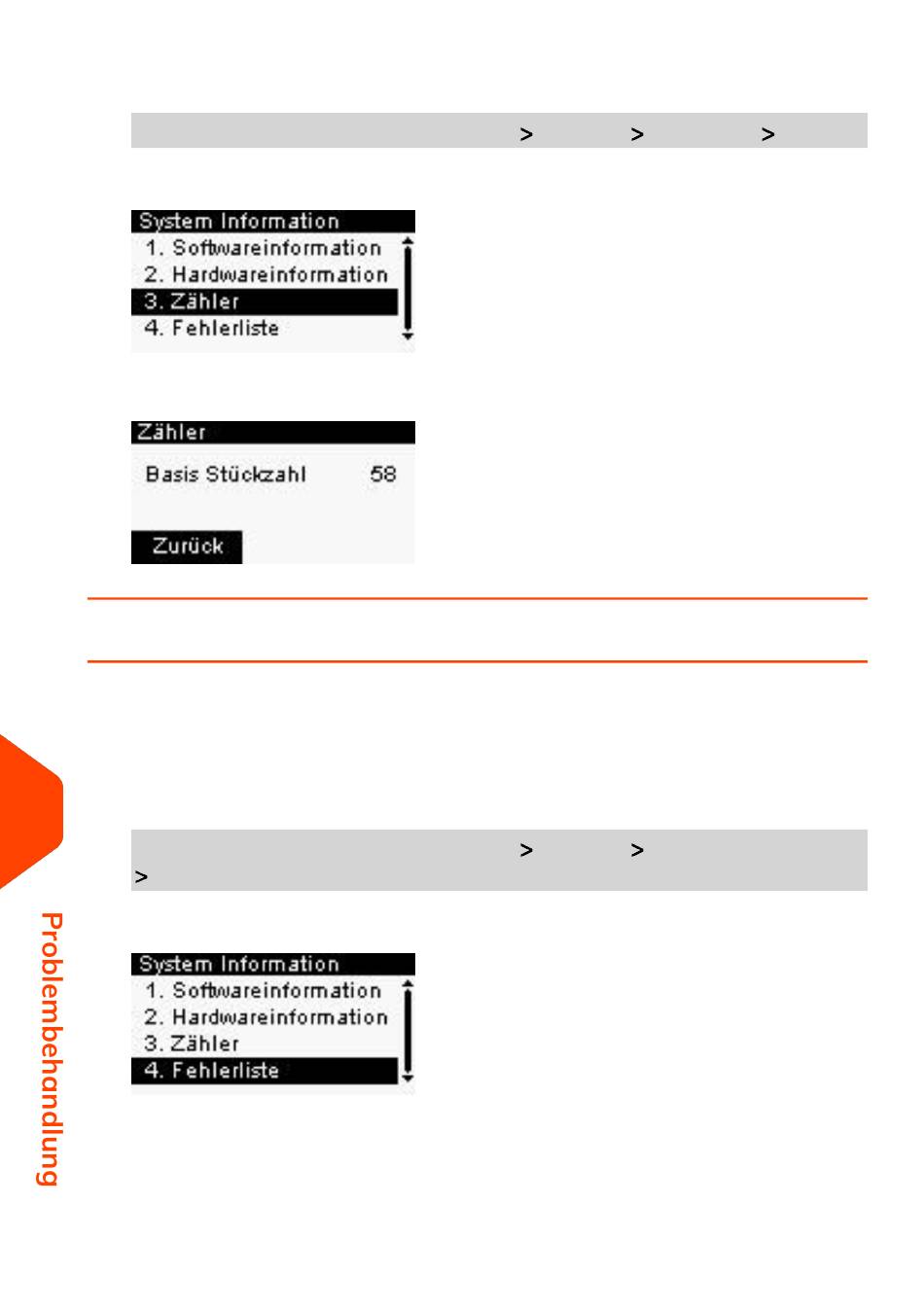 > > >

System Information
1. Softwareinformation
2. Hardwareinformation
3. Zähler
4. Fehlerliste

Zähler
Basis Stückzahl 58
Zurück

> >
>

System Information
1. Softwareinformation
2. Hardwareinformation
3. Zähler
4. Fehlerliste

Problembehandlung